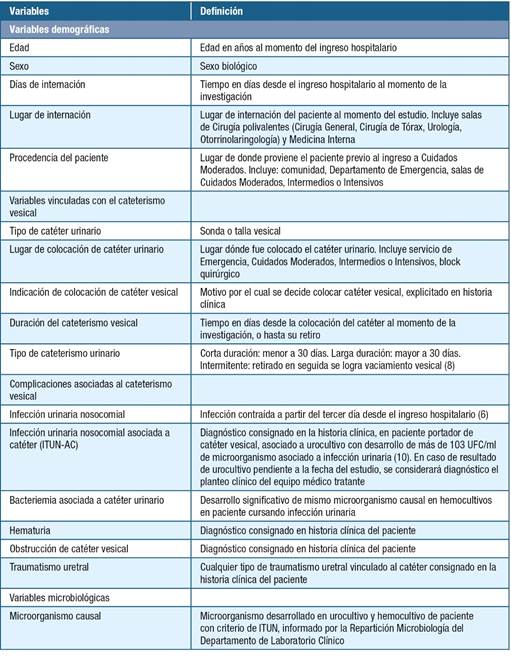 | Variables | Definición |
|---|---|
| Variables demográficas | |
| Edad | Edad en años al momento del ingreso hospitalario |
| Sexo | Sexo biológico |
| Días de internación | Tiempo en días desde el ingreso hospitalario al momento de la investigación |
| Lugar de internación | Lugar de internación del paciente al momento del estudio. Incluye salas de Cirugía polivalentes (Cirugía General, Cirugía de Tórax, Urología, Otorrinolaringología) y Medicina Interna |
| Procedencia del paciente | Lugar de donde proviene el paciente previo al ingreso a Cuidados Moderados. Incluye: comunidad, Departamento de Emergencia, salas de Cuidados Moderados, Intermedios o Intensivos |
| Variables vinculadas con el cateterismo vesical | |
| Tipo de catéter urinario | Sonda o talla vesical |
| Lugar de colocación de catéter urinario | Lugar dónde fue colocado el catéter urinario. Incluye servicio de Emergencia, Cuidados Moderados, Intermedios o Intensivos, block quirúrgico |
| Indicación de colocación de catéter vesical | Motivo por el cual se decide colocar catéter vesical, explicitado en historia clínica |
| Duración del cateterismo vesical | Tiempo en días desde la colocación del catéter al momento de la investigación, o hasta su retiro |
| Tipo de cateterismo urinario | Corta duración: menor a 30 días. Larga duración: mayor a 30 días. Intermitente: retirado en seguida se logra vaciamiento vesical (8) |
| Complicaciones asociadas al cateterismo vesical | |
| Infección urinaria nosocomial | Infección contraída a partir del tercer día desde el ingreso hospitalario (6) |
| Infección urinaria nosocomial asociada a catéter (ITUN-AC) | Diagnóstico consignado en la historia clínica, en paciente portador de catéter vesical, asociado a urocultivo con desarrollo de más de 103 UFC/ml de microorganismo asociado a infección urinaria (10). En caso de resultado de urocultivo pendiente a la fecha del estudio, se considerará diagnóstico el planteo clínico del equipo médico tratante |
| Bacteriemia asociada a catéter urinario | Desarrollo significativo de mismo microorganismo causal en hemocultivos en paciente cursando infección urinaria |
| Hematuria | Diagnóstico consignado en historia clínica del paciente |
| Obstrucción de catéter vesical | Diagnóstico consignado en historia clínica del paciente |
| Traumatismo uretral | Cualquier tipo de traumatismo uretral vinculado al catéter consignado en la historia clínica del paciente |
| Variables microbiológicas | |
| Microorganismo causal | Microorganismo desarrollado en urocultivo y hemocultivo de paciente con criterio de ITUN, informado por la Repartición Microbiología del Departamento de Laboratorio Clínico |